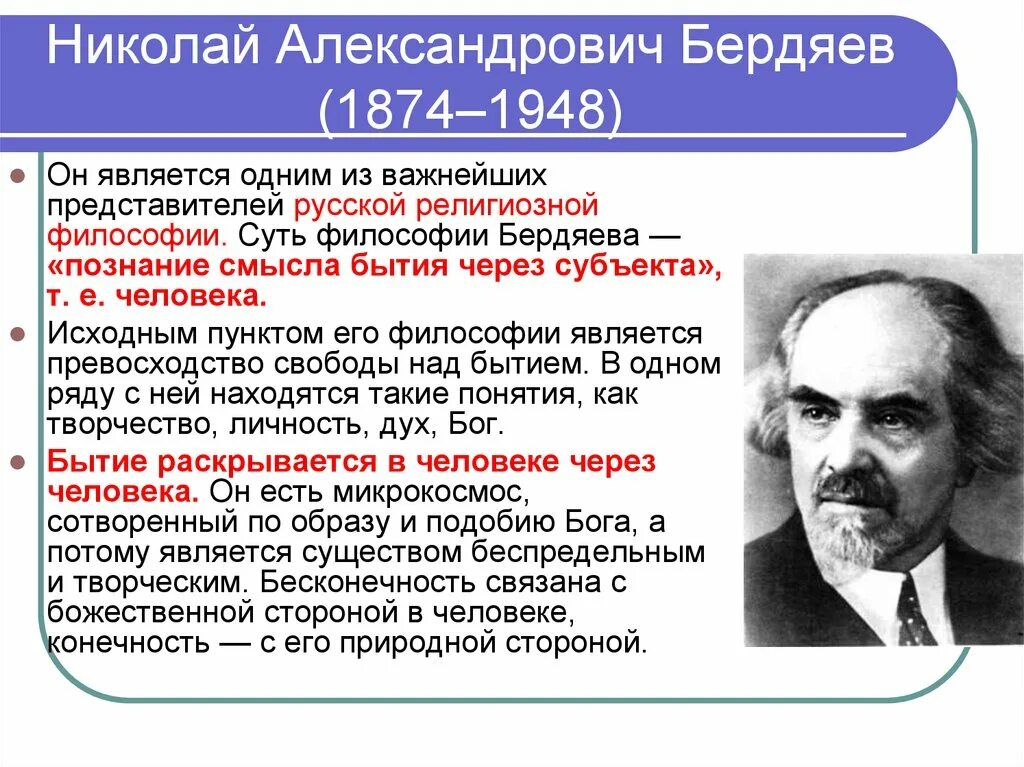 Николай Александрович Бердяев (1874–1948)

Он является одним из важнейших представителей русской религиозной философии. Суть философии Бердяева — «познание смысла бытия через субъекта», т. е. человека.

Исходным пунктом его философии является превосходство свободы над бытием. В одном ряду с ней находятся такие понятия, как творчество, личность, дух, Бог.

Бытие раскрывается в человеке через человека. Он есть микрокосмос, сотворенный по образу и подобию Бога, а потому является существом беспредельным и творческим. Бесконечность связана с божественной стороной в человеке, конечность — с его природной стороной.